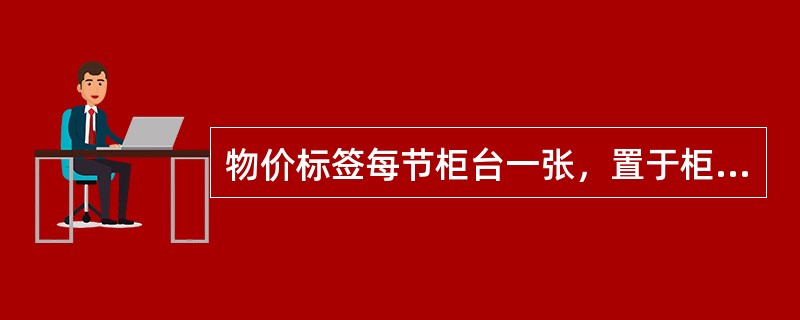 物价标签每节柜台一张，置于柜...